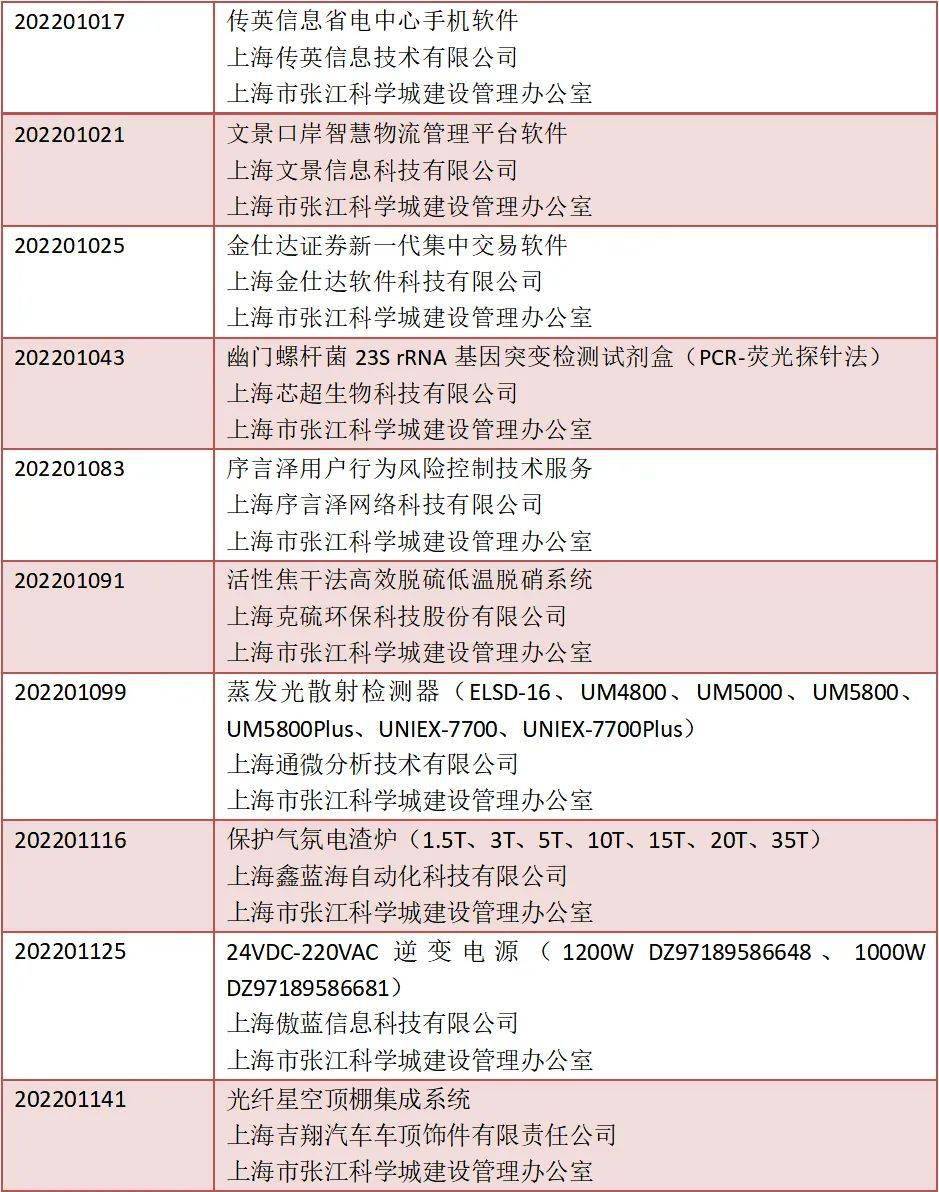 | | |
|---|---|
| 202201017 | 传英信息省电中心手机软件<br>上海传英信息技术有限公司<br>上海市张江科学城建设管理办公室 |
| 202201021 | 文景口岸智慧物流管理平台软件<br>上海文景信息科技有限公司<br>上海市张江科学城建设管理办公室 |
| 202201025 | 金仕达证券新一代集中交易软件<br>上海金仕达软件科技有限公司<br>上海市张江科学城建设管理办公室 |
| 202201043 | 幽门螺杆菌 23S rRNA 基因突变检测试剂盒（PCR-荧光探针法）<br>上海芯超生物科技有限公司<br>上海市张江科学城建设管理办公室 |
| 202201083 | 序言泽用户行为风险控制技术服务<br>上海序言泽网络科技有限公司<br>上海市张江科学城建设管理办公室 |
| 202201091 | 活性焦干法高效脱硫低温脱硝系统<br>上海克硫环保科技股份有限公司<br>上海市张江科学城建设管理办公室 |
| 202201099 | 蒸发光散射检测器（ELSD-16、UM4800、UM5000、UM5800、UM5800Plus、UNIEX-7700、UNIEX-7700Plus）<br>上海通微分析技术有限公司<br>上海市张江科学城建设管理办公室 |
| 202201116 | 保护气氛电渣炉（1.5T、3T、5T、10T、15T、20T、35T）<br>上海鑫蓝海自动化科技有限公司<br>上海市张江科学城建设管理办公室 |
| 202201125 | 24VDC-220VAC 逆变电源（1200W DZ97189586648、1000W DZ97189586681）<br>上海傲蓝信息科技有限公司<br>上海市张江科学城建设管理办公室 |
| 202201141 | 光纤星空顶棚集成系统<br>上海吉翔汽车车顶饰件有限责任公司<br>上海市张江科学城建设管理办公室 |